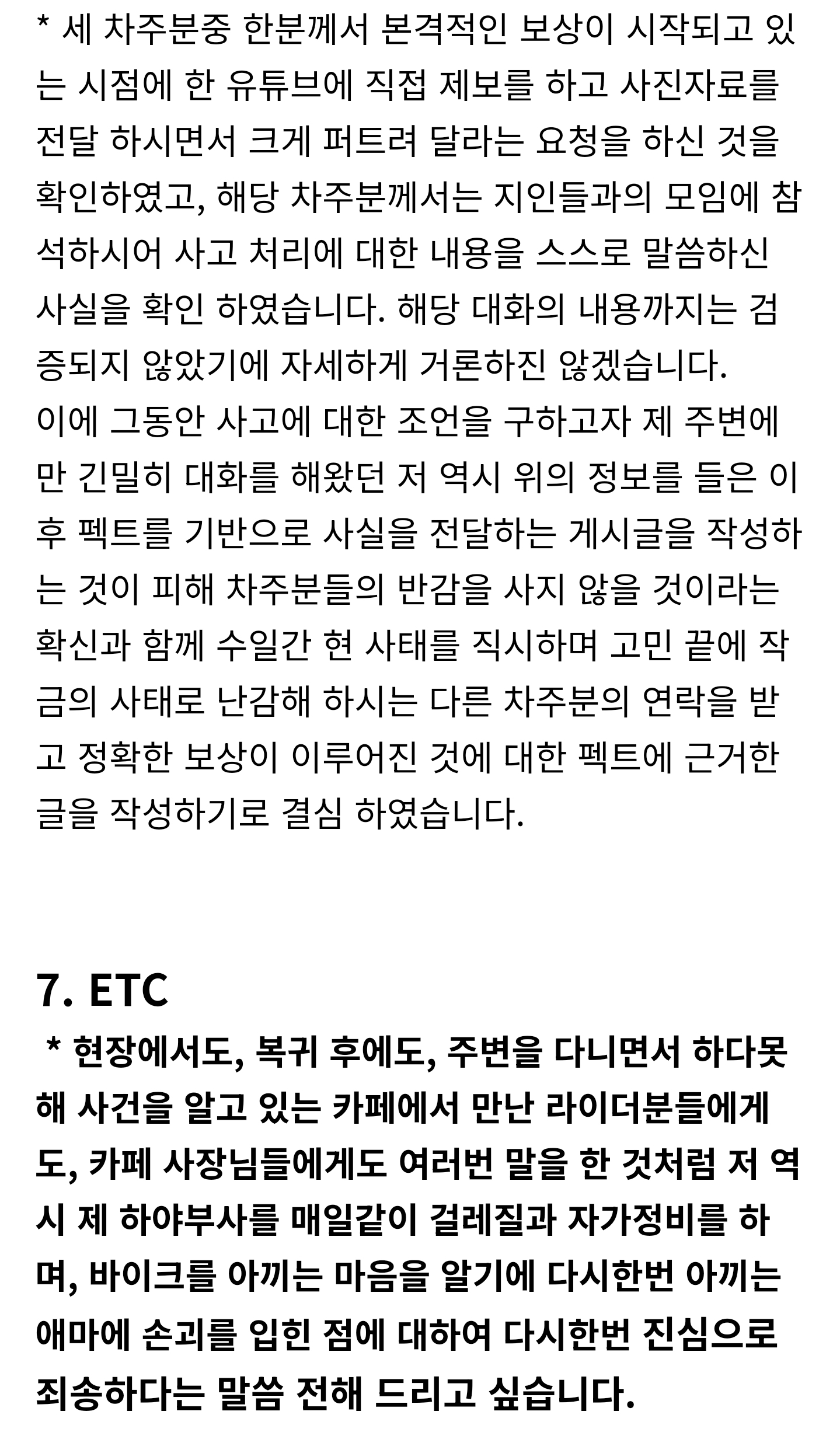 * 세 차주분중 한분께서 본격적인 보상이 시작되고 있는 시점에 한 유튜브에 직접 제보를 하고 사진자료를 전달 하시면서 크게 퍼트려 달라는 요청을 하신 것을 확인하였고, 해당 차주분께서는 지인들과의 모임에 참석하시어 사고 처리에 대한 내용을 스스로 말씀하신 사실을 확인 하였습니다. 해당 대화의 내용까지는 검증되지 않았기에 자세하게 거론하진 않겠습니다.
이에 그동안 사고에 대한 조언을 구하고자 제 주변에만 긴밀히 대화를 해왔던 저 역시 위의 정보를 들은 이후 펙트를 기반으로 사실을 전달하는 게시글을 작성하는 것이 피해 차주분들의 반감을 사지 않을 것이라는 확신과 함께 수일간 현 사태를 직시하며 고민 끝에 작금의 사태로 난감해 하시는 다른 차주분의 연락을 받고 정확한 보상이 이루어진 것에 대한 펙트에 근거한 글을 작성하기로 결심 하였습니다.

7. ETC
* 현장에서도, 복귀 후에도, 주변을 다니면서 하다못해 사건을 알고 있는 카페에서 만난 라이더분들에게도, 카페 사장님들에게도 여러번 말을 한 것처럼 저 역시 제 하야부사를 매일같이 걸레질과 자가정비를 하며, 바이크를 아끼는 마음을 알기에 다시한번 아끼는 애마에 손괴를 입힌 점에 대하여 다시한번 진심으로 죄송하다는 말씀 전해 드리고 싶습니다.